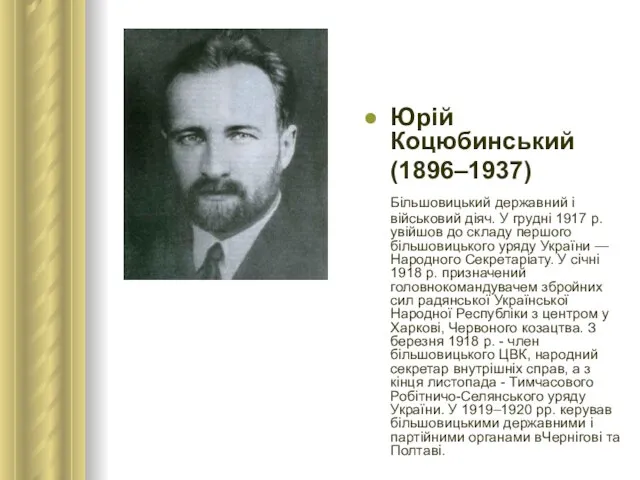 Юрій Коцюбинський (1896–1937)

Більшовицький державний і військовий діяч. У грудні 1917 р. увійшов до складу першого більшовицького уряду України — Народного Секретаріату. У січні 1918 р. призначений головнокомандувачем збройних сил радянської Української Народної Республіки з центром у Харкові, Червоного козацтва. З березня 1918 р. - член більшовицького ЦВК, народний секретар внутрішніх справ, а з кінця листопада - Тимчасового Робітничо-Селянського уряду України. У 1919–1920 рр. керував більшовицькими державними і партійними органами вЧернігові та Полтаві.